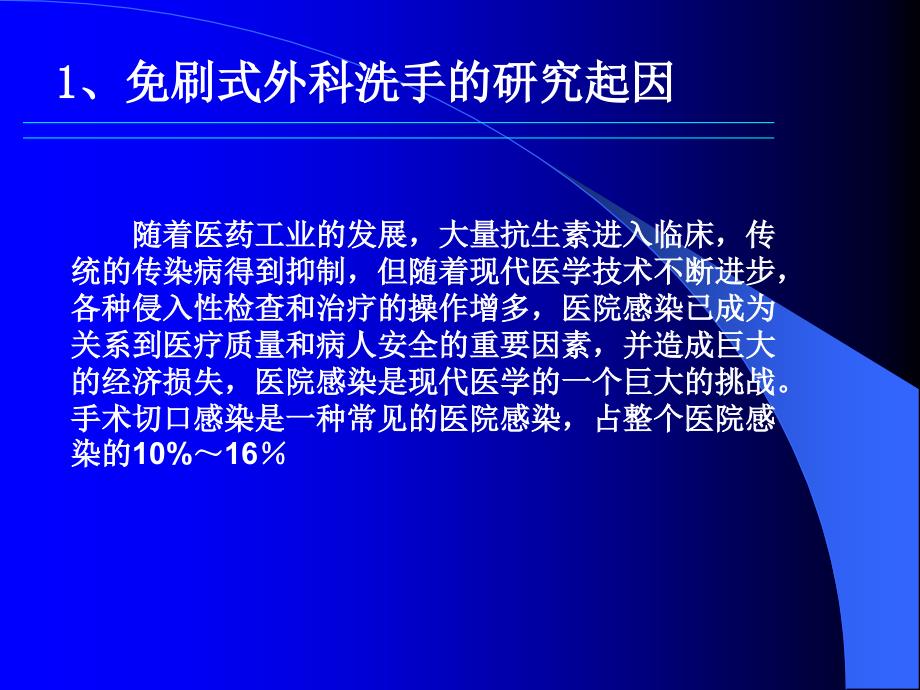 1、免刷式外科洗手的研究起因

随着医药工业的发展，大量抗生素进入临床，传统的传染病得到抑制，但随着现代医学技术不断进步，各种侵入性检查和治疗的操作增多，医院感染已成为关系到医疗质量和病人安全的重要因素，并造成巨大的经济损失，医院感染是现代医学的一个巨大的挑战。手术切口感染是一种常见的医院感染，占整个医院感染的10%～16%